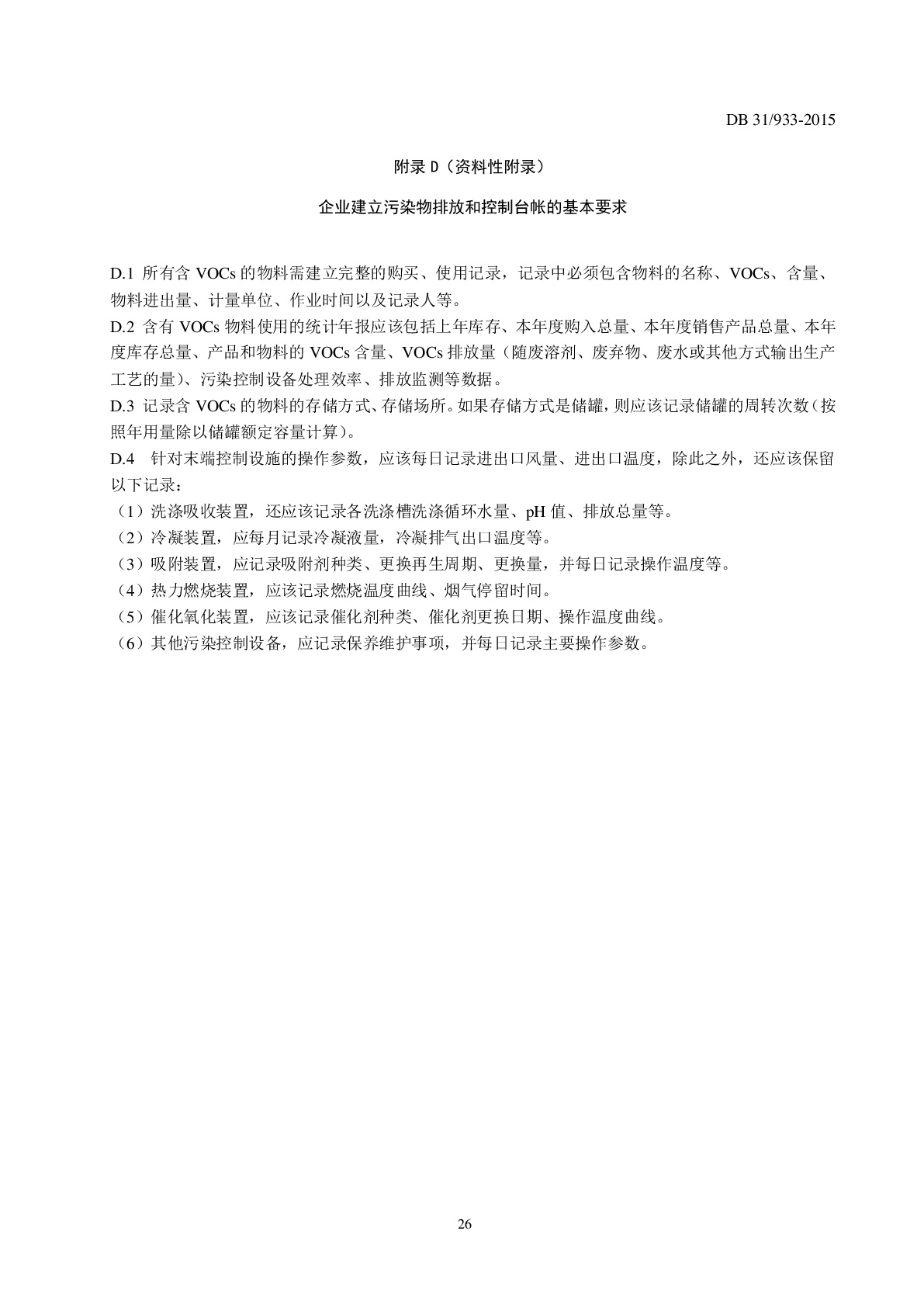 DB 31/933-2015

附录 D（资料性附录）

企业建立污染物排放和控制台帐的基本要求

D.1 所有含 VOCs 的物料需建立完整的购买、使用记录，记录中必须包含物料的名称、VOCs、含量、物料进出量、计量单位、作业时间以及记录人等。
D.2 含有 VOCs 物料使用的统计年报应该包括上年库存、本年度购入总量、本年度销售产品总量、本年度库存总量、产品和物料的 VOCs 含量、VOCs 排放量（随废溶剂、废弃物、废水或其他方式输出生产工艺的量）、污染控制设备处理效率、排放监测等数据。
D.3 记录含 VOCs 的物料的存储方式、存储场所。如果存储方式是储罐，则应该记录储罐的周转次数（按照年用量除以储罐额定容量计算）。
D.4 针对末端控制设施的操作参数，应该每日记录进出口风量、进出口温度，除此之外，还应该保留以下记录：
（1）洗涤吸收装置，还应该记录各洗涤槽洗涤循环水量、pH 值、排放总量等。
（2）冷凝装置，应每月记录冷凝液量，冷凝排气出口温度等。
（3）吸附装置，应记录吸附剂种类、更换再生周期、更换量，并每日记录操作温度等。
（4）热力燃烧装置，应该记录燃烧温度曲线、烟气停留时间。
（5）催化氧化装置，应该记录催化剂种类、催化剂更换日期、操作温度曲线。
（6）其他污染控制设备，应记录保养维护事项，并每日记录主要操作参数。

26